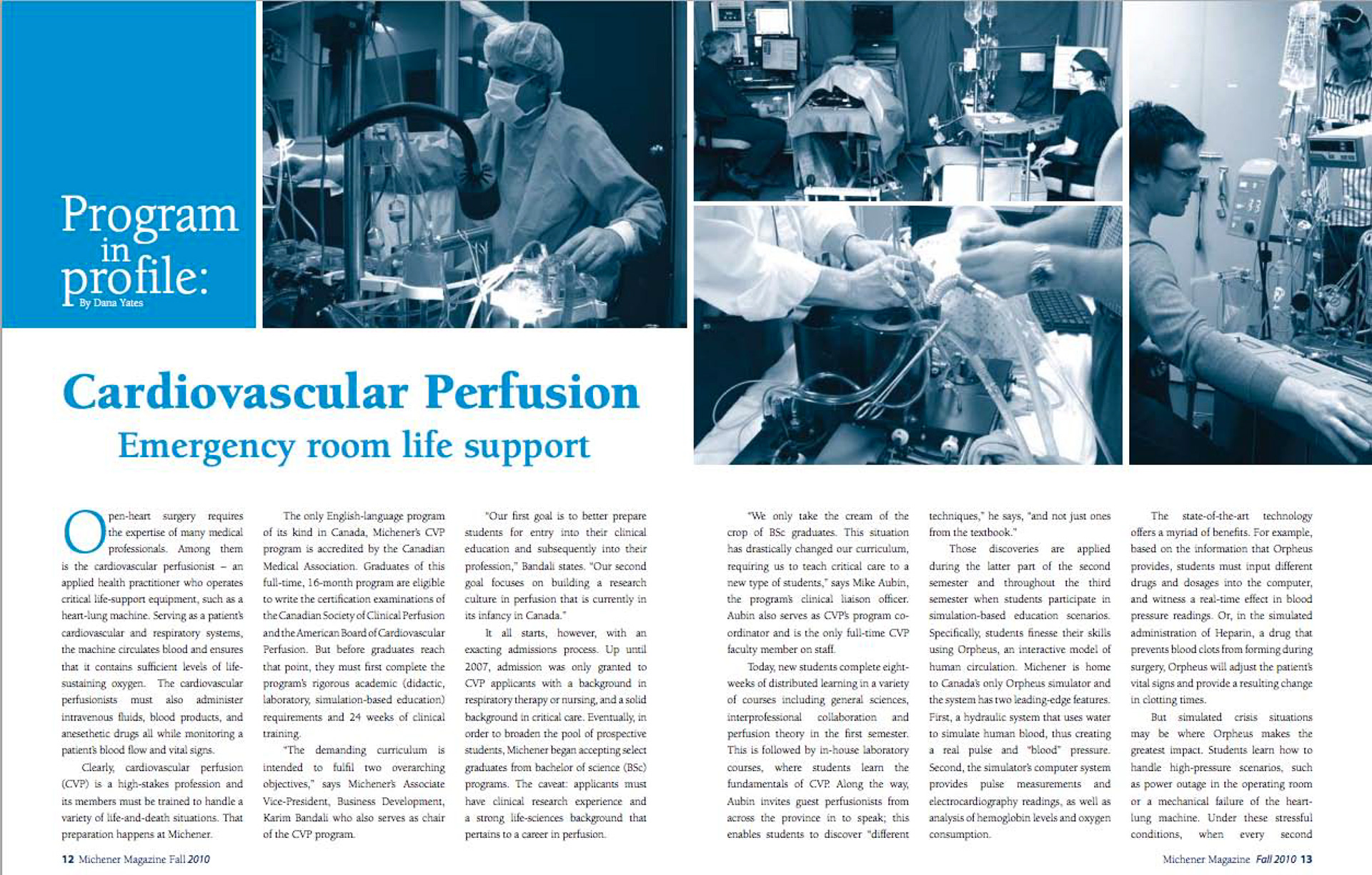 Program in profile:

By Dana Yates

Cardiovascular Perfusion

Emergency room life support

Open-heart surgery requires the expertise of many medical professionals. Among them is the cardiovascular perfusionist – an applied health practitioner who operates critical life-support equipment, such as a heart-lung machine. Serving as a patient's cardiovascular and respiratory systems, the machine circulates blood and ensures that it contains sufficient levels of life-sustaining oxygen. The cardiovascular perfusionists must also administer intravenous fluids, blood products, and anesethetic drugs all while monitoring a patient's blood flow and vital signs.

Clearly, cardiovascular perfusion (CVP) is a high-stakes profession and its members must be trained to handle a variety of life-and-death situations. That preparation happens at Michener.

The only English-language program of its kind in Canada, Michener's CVP program is accredited by the Canadian Medical Association. Graduates of this full-time, 16-month program are eligible to write the certification examinations of the Canadian Society of Clinical Perfusion and the American Board of Cardiovascular Perfusion. But before graduates reach that point, they must first complete the program's rigorous academic (didactic, laboratory, simulation-based education) requirements and 24 weeks of clinical training.

"The demanding curriculum is intended to fulfil two overarching objectives," says Michener's Associate Vice-President, Business Development, Karim Bandali who also serves as chair of the CVP program.

"Our first goal is to better prepare students for entry into their clinical education and subsequently into their profession," Bandali states. "Our second goal focuses on building a research culture in perfusion that is currently in its infancy in Canada."

It all starts, however, with an exacting admissions process. Up until 2007, admission was only granted to CVP applicants with a background in respiratory therapy or nursing, and a solid background in critical care. Eventually, in order to broaden the pool of prospective students, Michener began accepting select graduates from bachelor of science (BSc) programs. The caveat: applicants must have clinical research experience and a strong life-sciences background that pertains to a career in perfusion.

"We only take the cream of the crop of BSc graduates. This situation has drastically changed our curriculum, requiring us to teach critical care to a new type of students," says Mike Aubin, the program's clinical liaison officer. Aubin also serves as CVP's program co-ordinator and is the only full-time CVP faculty member on staff.

Today, new students complete eight-weeks of distributed learning in a variety of courses including general sciences, interprofessional collaboration and perfusion theory in the first semester. This is followed by in-house laboratory courses, where students learn the fundamentals of CVP. Along the way, Aubin invites guest perfusionists from across the province in to speak; this enables students to discover "different techniques," he says, "and not just ones from the textbook."

Those discoveries are applied during the latter part of the second semester and throughout the third semester when students participate in simulation-based education scenarios. Specifically, students finesse their skills using Orpheus, an interactive model of human circulation. Michener is home to Canada's only Orpheus simulator and the system has two leading-edge features. First, a hydraulic system that uses water to simulate human blood, thus creating a real pulse and "blood" pressure. Second, the simulator's computer system provides pulse measurements and electrocardiography readings, as well as analysis of hemoglobin levels and oxygen consumption.

The state-of-the-art technology offers a myriad of benefits. For example, based on the information that Orpheus provides, students must input different drugs and dosages into the computer, and witness a real-time effect in blood pressure readings. Or, in the simulated administration of Heparin, a drug that prevents blood clots from forming during surgery, Orpheus will adjust the patient's vital signs and provide a resulting change in clotting times.

But simulated crisis situations may be where Orpheus makes the greatest impact. Students learn how to handle high-pressure scenarios, such as power outage in the operating room or a mechanical failure of the heart-lung machine. Under these stressful conditions, when every second

12 Michener Magazine Fall 2010

Michener Magazine Fall 2010 13